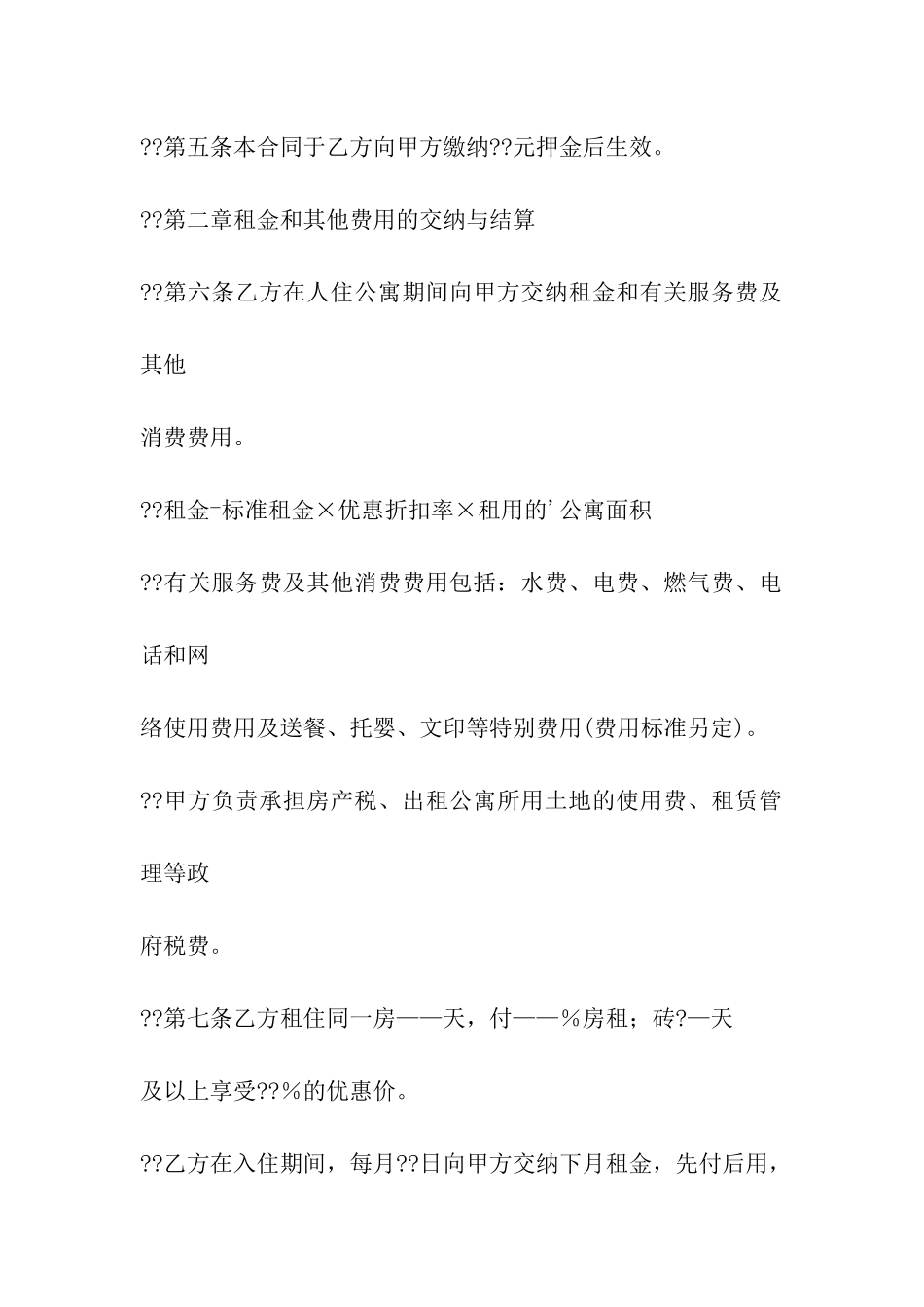 ??第五条本合同于乙方向甲方缴纳??元押金后生效。

??第二章租金和其他费用的交纳与结算

??第六条乙方在人住公寓期间向甲方交纳租金和有关服务费及其他

消费费用。

??租金=标准租金×优惠折扣率×租用的’公寓面积

??有关服务费及其他消费费用包括：水费、电费、燃气费、电话和网

络使用费用及送餐、托婴、文印等特别费用(费用标准另定)。

??甲方负责承担房产税、出租公寓所用土地的使用费、租赁管理等政

府税费。

??第七条乙方租住同一房——天，付——％房租；砖?—天

及以上享受??％的优惠价。

??乙方在入住期间，每月??日向甲方交纳下月租金，先付后用，